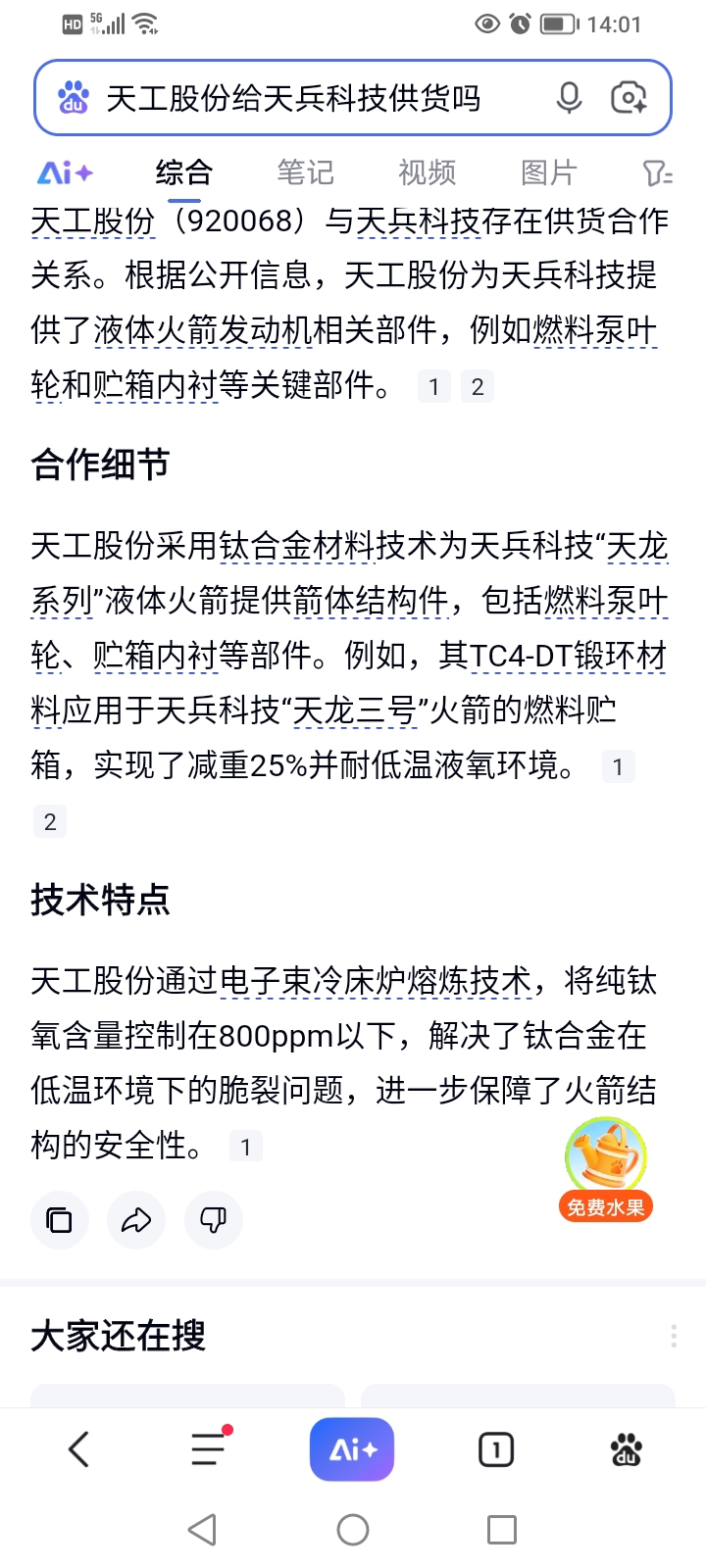 HD 5G 14:01

天工股份给天兵科技供货吗

Ai+ 综合 笔记 视频 图片

天工股份（920068）与天兵科技存在供货合作关系。根据公开信息，天工股份为天兵科技提供了液体火箭发动机相关部件，例如燃料泵叶轮和贮箱内衬等关键部件。 1 2

合作细节

天工股份采用钛合金材料技术为天兵科技“天龙系列”液体火箭提供箭体结构件，包括燃料泵叶轮、贮箱内衬等部件。例如，其TC4-DT锻环材料应用于天兵科技“天龙三号”火箭的燃料贮箱，实现了减重25%并耐低温液氧环境。 1 2

技术特点

天工股份通过电子束冷床炉熔炼技术，将纯钛氧含量控制在800ppm以下，解决了钛合金在低温环境下的脆裂问题，进一步保障了火箭结构的安全性。 1

免费水果

大家还在搜

Ai+ 1